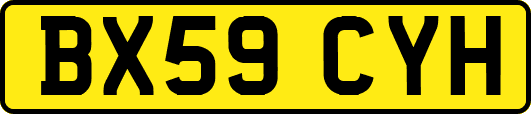 BX59 CYH